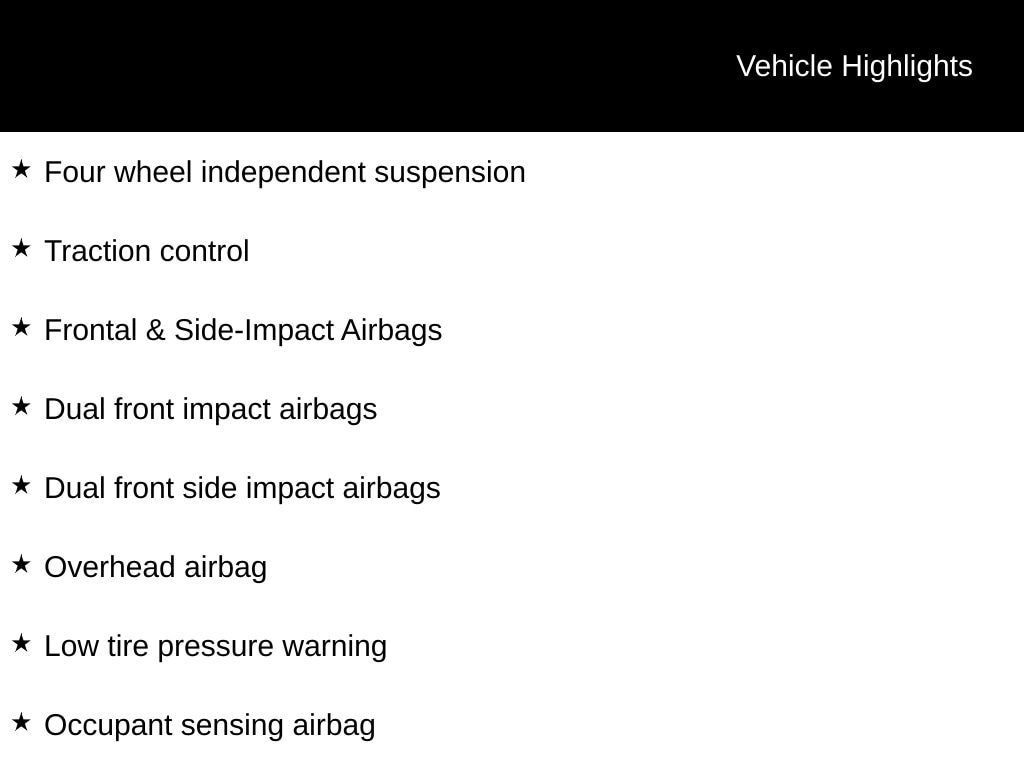 Vehicle Highlights

★ Four wheel independent suspension

★ Traction control

★ Frontal & Side-Impact Airbags

★ Dual front impact airbags

★ Dual front side impact airbags

★ Overhead airbag

★ Low tire pressure warning

★ Occupant sensing airbag